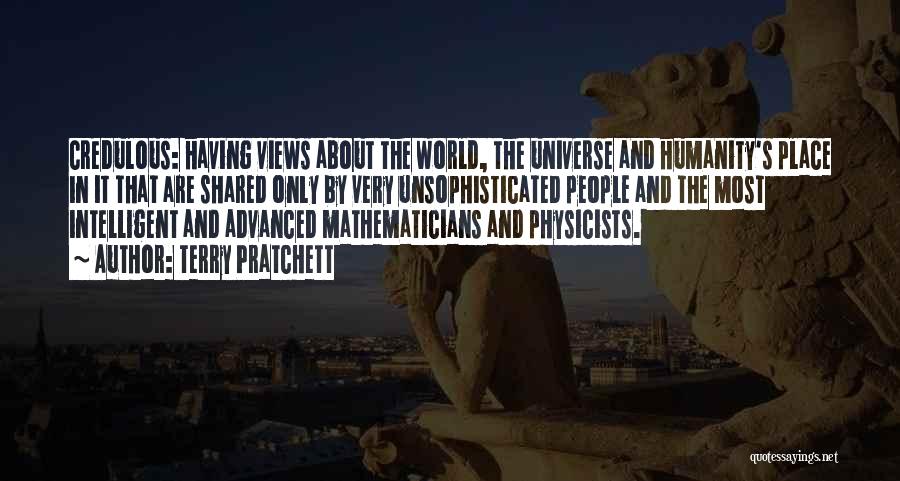 CREDULOUS: HAVING VIEWS ABOUT THE WORLD, THE UNIVERSE AND HUMANITY'S PLACE IN IT THAT ARE SHARED ONLY BY VERY UNSOPHISTICATED PEOPLE AND THE MOST INTELLIGENT AND ADVANCED MATHEMATICIANS AND PHYSICISTS.

~ AUTHOR: TERRY PRATCHETT

quotessayings.net